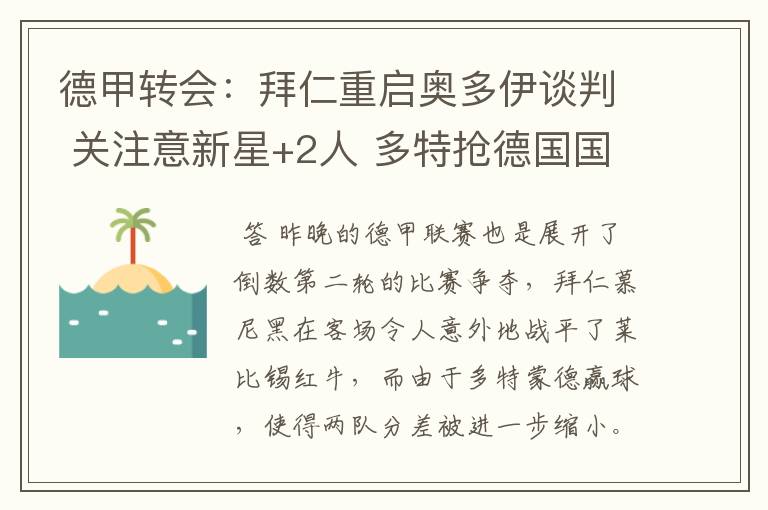 德甲转会：拜仁重启奥多伊谈判 关注意新星+2人 多特抢德国国

答 昨晚的德甲联赛也是展开了倒数第二轮的比赛争夺，拜仁慕尼黑在客场令人意外地战平了莱比锡红牛，而由于多特蒙德赢球，使得两队分差被进一步缩小。